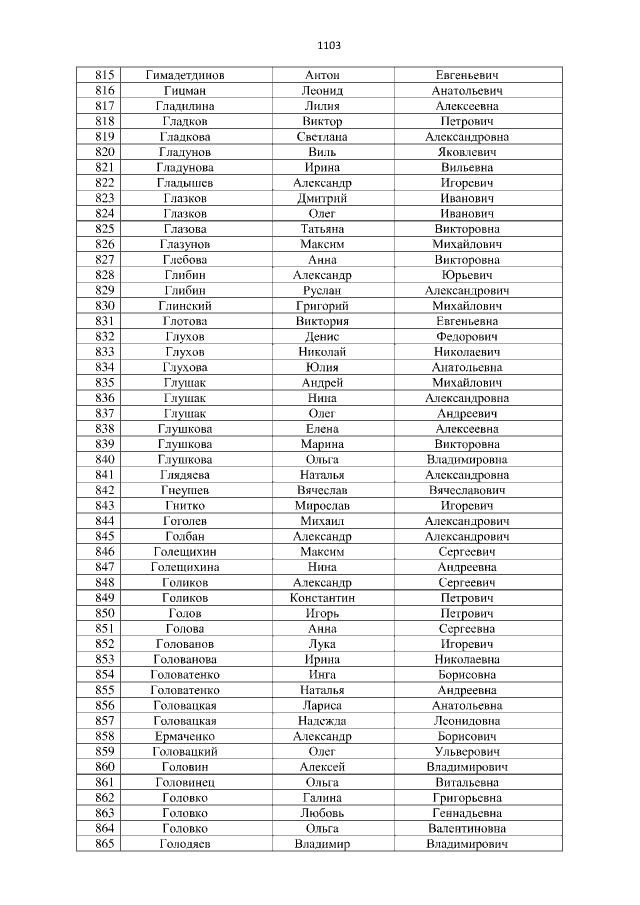 1103

| 815 | Гимадетдинов | Антон | Евгеньевич |
|---|---|---|---|
| 816 | Гицман | Леонид | Анатольевич |
| 817 | Гладилина | Лилия | Алексеевна |
| 818 | Гладков | Виктор | Петрович |
| 819 | Гладкова | Светлана | Александровна |
| 820 | Гладунов | Виль | Яковлевич |
| 821 | Гладунова | Ирина | Вильевна |
| 822 | Гладышев | Александр | Игоревич |
| 823 | Глазков | Дмитрий | Иванович |
| 824 | Глазков | Олег | Иванович |
| 825 | Глазова | Татьяна | Викторовна |
| 826 | Глазунов | Максим | Михайлович |
| 827 | Глебова | Анна | Викторовна |
| 828 | Глибин | Александр | Юрьевич |
| 829 | Глибин | Руслан | Александрович |
| 830 | Глинский | Григорий | Михайлович |
| 831 | Глотова | Виктория | Евгеньевна |
| 832 | Глухов | Денис | Федорович |
| 833 | Глухов | Николай | Николаевич |
| 834 | Глухова | Юлия | Анатольевна |
| 835 | Глушак | Андрей | Михайлович |
| 836 | Глушак | Нина | Александровна |
| 837 | Глушак | Олег | Андреевич |
| 838 | Глушкова | Елена | Алексеевна |
| 839 | Глушкова | Марина | Викторовна |
| 840 | Глушкова | Ольга | Владимировна |
| 841 | Глядяева | Наталья | Александровна |
| 842 | Гнеушев | Вячеслав | Вячеславович |
| 843 | Гнитко | Мирослав | Игоревич |
| 844 | Гоголев | Михаил | Александрович |
| 845 | Голбан | Александр | Александрович |
| 846 | Голещихин | Максим | Сергеевич |
| 847 | Голещихина | Нина | Андреевна |
| 848 | Голиков | Александр | Сергеевич |
| 849 | Голиков | Константин | Петрович |
| 850 | Голов | Игорь | Петрович |
| 851 | Голова | Анна | Сергеевна |
| 852 | Голованов | Лука | Игоревич |
| 853 | Голованова | Ирина | Николаевна |
| 854 | Головатенко | Инга | Борисовна |
| 855 | Головатенко | Наталья | Андреевна |
| 856 | Головацкая | Лариса | Анатольевна |
| 857 | Головацкая | Надежда | Леонидовна |
| 858 | Ермаченко | Александр | Борисович |
| 859 | Головацкий | Олег | Ульверович |
| 860 | Головин | Алексей | Владимирович |
| 861 | Головинец | Ольга | Витальевна |
| 862 | Головко | Галина | Григорьевна |
| 863 | Головко | Любовь | Геннадьевна |
| 864 | Головко | Ольга | Валентиновна |
| 865 | Голодяев | Владимир | Владимирович |